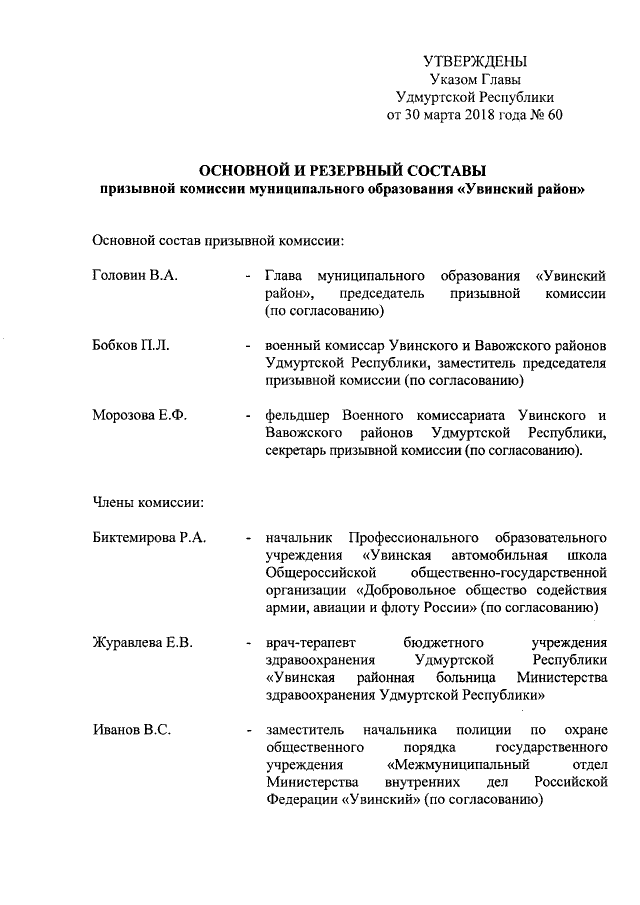 УТВЕРЖДЕНЫ
Указом Главы
Удмуртской Республики
от 30 марта 2018 года № 60

ОСНОВНОЙ И РЕЗЕРВНЫЙ СОСТАВЫ
призывной комиссии муниципального образования «Увинский район»

Основной состав призывной комиссии:

Головин В.А. - Глава муниципального образования «Увинский район», председатель призывной комиссии (по согласованию)

Бобков П.Л. - военный комиссар Увинского и Вавожского районов Удмуртской Республики, заместитель председателя призывной комиссии (по согласованию)

Морозова Е.Ф. - фельдшер Военного комиссариата Увинского и Вавожского районов Удмуртской Республики, секретарь призывной комиссии (по согласованию).

Члены комиссии:

Биктемирова Р.А. - начальник Профессионального образовательного учреждения «Увинская автомобильная школа Общероссийской общественно-государственной организации «Добровольное общество содействия армии, авиации и флоту России» (по согласованию)

Журавлева Е.В. - врач-терапевт бюджетного учреждения здравоохранения Удмуртской Республики «Увинская районная больница Министерства здравоохранения Удмуртской Республики»

Иванов В.С. - заместитель начальника полиции по охране общественного порядка государственного учреждения «Межмуниципальный отдел Министерства внутренних дел Российской Федерации «Увинский» (по согласованию)